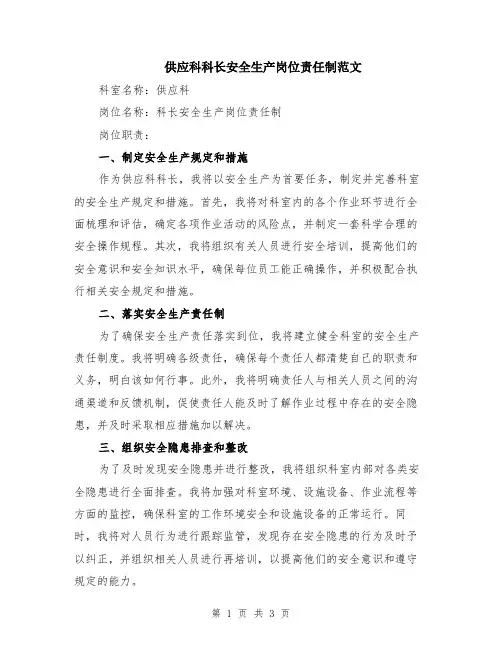 供应科科长安全生产岗位责任制范文

科室名称：供应科

岗位名称：科长安全生产岗位责任制

岗位职责：

一、制定安全生产规定和措施

作为供应科科长，我将以安全生产为首要任务，制定并完善科室的安全生产规定和措施。首先，我将对科室内的各个作业环节进行全面梳理和评估，确定各项作业活动的风险点，并制定一套科学合理的安全操作规程。其次，我将组织有关人员进行安全培训，提高他们的安全意识和安全知识水平，确保每位员工能正确操作，并积极配合执行相关安全规定和措施。

二、落实安全生产责任制

为了确保安全生产责任落实到位，我将建立健全科室的安全生产责任制度。我将明确各级责任，确保每个责任人都清楚自己的职责和义务，明白该如何行事。此外，我将明确责任人与相关人员之间的沟通渠道和反馈机制，促使责任人能及时了解作业过程中存在的安全隐患，并及时采取相应措施加以解决。

三、组织安全隐患排查和整改

为了及时发现安全隐患并进行整改，我将组织科室内部对各类安全隐患进行全面排查。我将加强对科室环境、设施设备、作业流程等方面的监控，确保科室的工作环境安全和设施设备的正常运行。同时，我将对人员行为进行跟踪监管，发现存在安全隐患的行为及时予以纠正，并组织相关人员进行再培训，以提高他们的安全意识和遵守规定的能力。

第 1 页 共 3 页